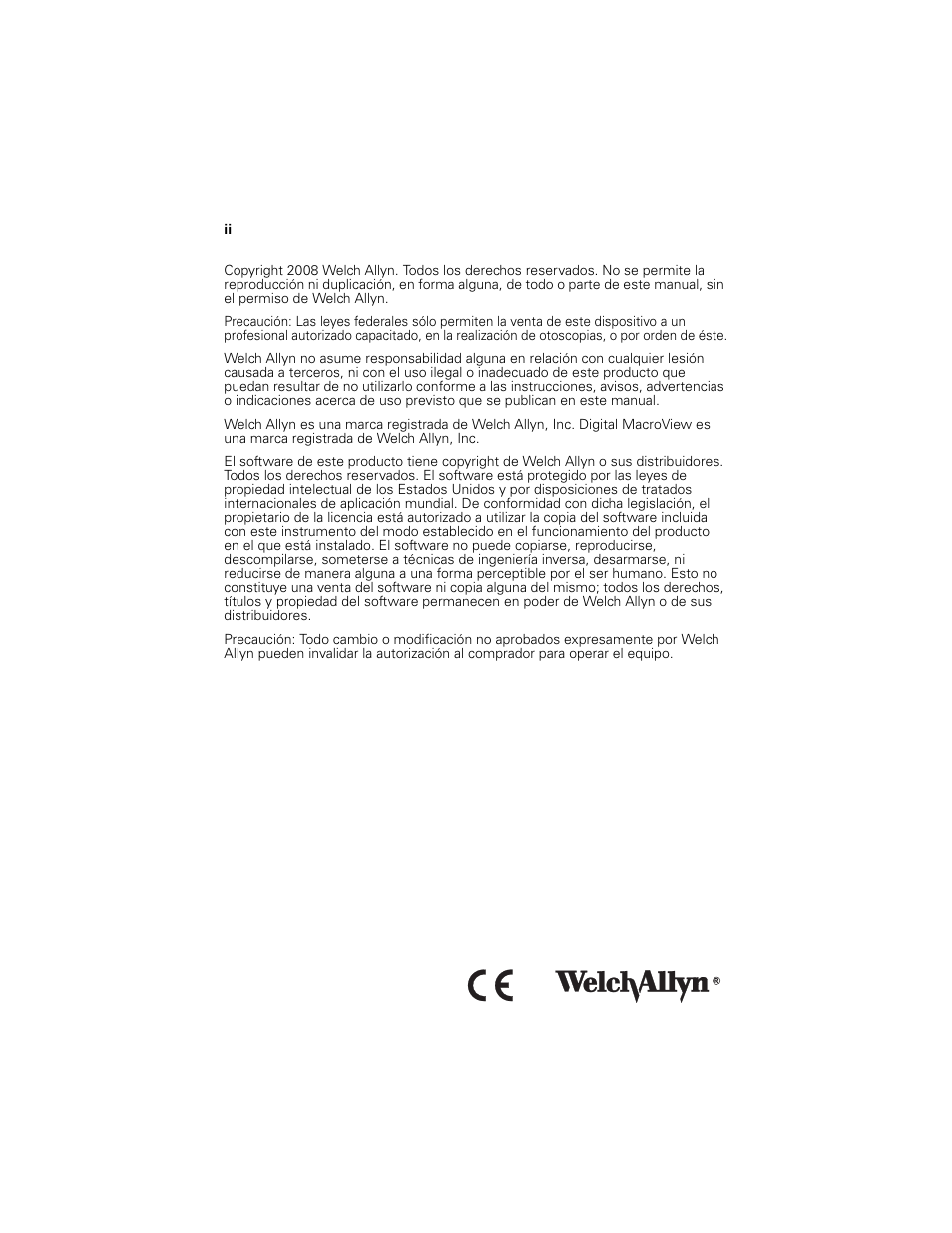 ii

Copyright 2008 Welch Allyn. Todos los derechos reservados. No se permite la reproducción ni duplicación, en forma alguna, de todo o parte de este manual, sin el permiso de Welch Allyn.

Precaución: Las leyes federales sólo permiten la venta de este dispositivo a un profesional autorizado capacitado, en la realización de otoscopias, o por orden de éste.

Welch Allyn no asume responsabilidad alguna en relación con cualquier lesión causada a terceros, ni con el uso ilegal o inadecuado de este producto que puedan resultar de no utilizarlo conforme a las instrucciones, avisos, advertencias o indicaciones acerca de uso previsto que se publican en este manual.

Welch Allyn es una marca registrada de Welch Allyn, Inc. Digital MacroView es una marca registrada de Welch Allyn, Inc.

El software de este producto tiene copyright de Welch Allyn o sus distribuidores. Todos los derechos reservados. El software está protegido por las leyes de propiedad intelectual de los Estados Unidos y por disposiciones de tratados internacionales de aplicación mundial. De conformidad con dicha legislación, el propietario de la licencia está autorizado a utilizar la copia del software incluida con este instrumento del modo establecido en el funcionamiento del producto en el que está instalado. El software no puede copiarse, reproducirse, descompilarse, someterse a técnicas de ingeniería inversa, desarmarse, ni reducirse de manera alguna a una forma perceptible por el ser humano. Esto no constituye una venta del software ni copia alguna del mismo; todos los derechos, títulos y propiedad del software permanecen en poder de Welch Allyn o de sus distribuidores.

Precaución: Todo cambio o modificación no aprobados expresamente por Welch Allyn pueden invalidar la autorización al comprador para operar el equipo.

CE WelchAllyn®